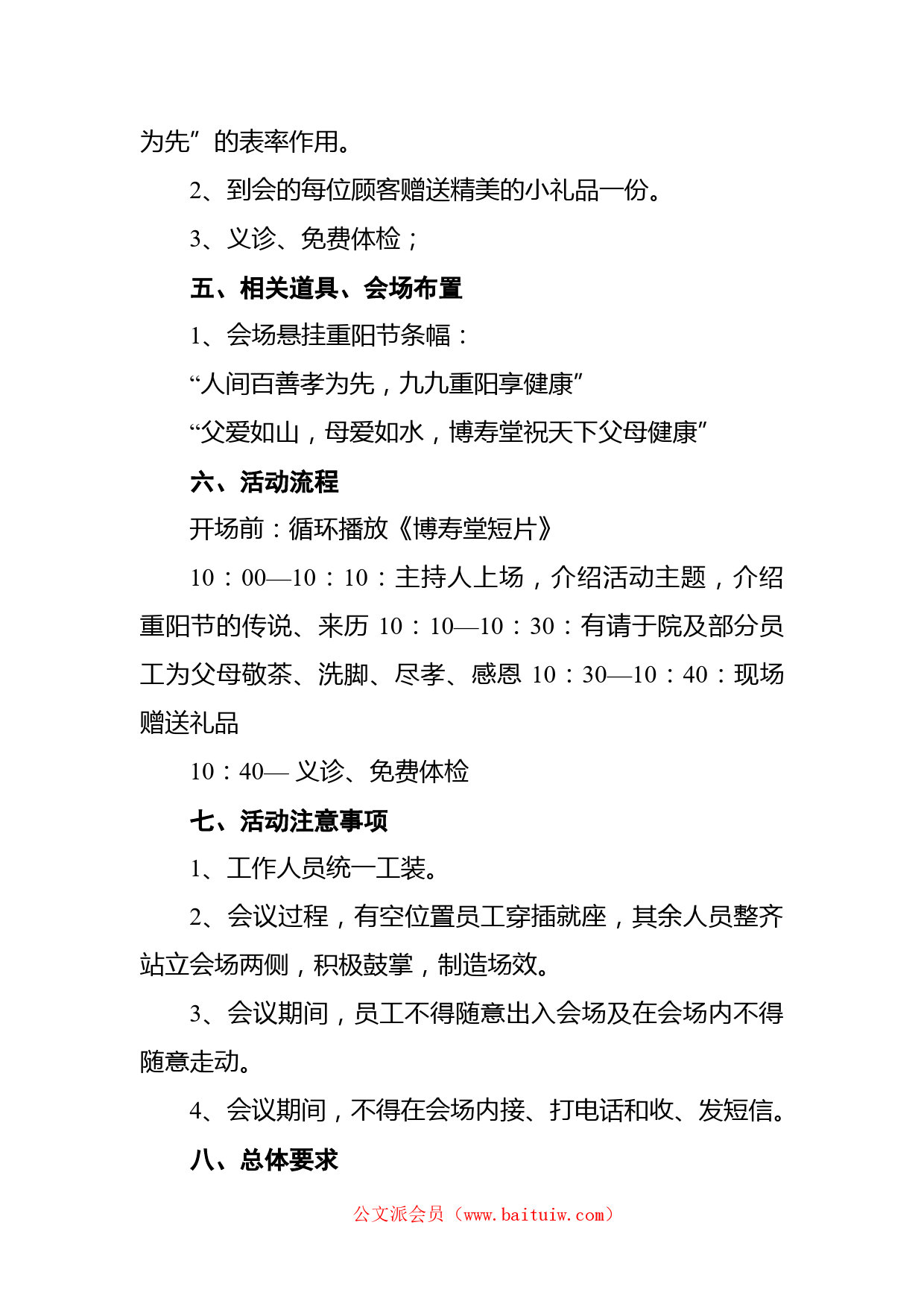 为先”的表率作用。

2、到会的每位顾客赠送精美的小礼品一份。

3、义诊、免费体检；

五、相关道具、会场布置

1、会场悬挂重阳节条幅：

“人间百善孝为先，九九重阳享健康”

“父爱如山，母爱如水，博寿堂祝天下父母健康”

六、活动流程

开场前：循环播放《博寿堂短片》

10：00—10：10：主持人上场，介绍活动主题，介绍重阳节的传说、来历 10：10—10：30：有请于院及部分员工为父母敬茶、洗脚、尽孝、感恩 10：30—10：40：现场赠送礼品

10：40— 义诊、免费体检

七、活动注意事项

1、工作人员统一工装。

2、会议过程，有空位置员工穿插就座，其余人员整齐站立会场两侧，积极鼓掌，制造场效。

3、会议期间，员工不得随意出入会场及在会场内不得随意走动。

4、会议期间，不得在会场内接、打电话和收、发短信。

八、总体要求

公文派会员（www.baituiw.com）